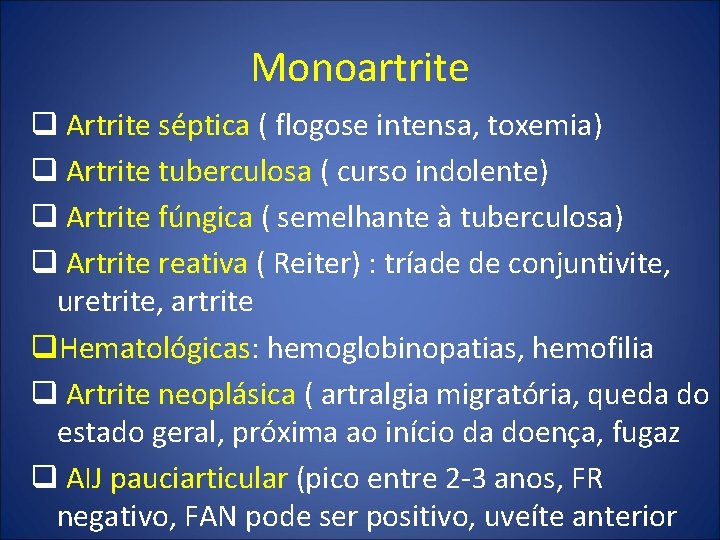 Monoartrite

❑ Artrite séptica ( flogose intensa, toxemia)

❑ Artrite tuberculosa ( curso indolente)

❑ Artrite fúngica ( semelhante à tuberculosa)

❑ Artrite reativa ( Reiter) : tríade de conjuntivite, uretrite, artrite

❑Hematológicas: hemoglobinopatias, hemofilia

❑ Artrite neoplásica ( artralgia migratória, queda do estado geral, próxima ao início da doença, fugaz

❑ AIJ pauciarticular (pico entre 2-3 anos, FR negativo, FAN pode ser positivo, uveíte anterior